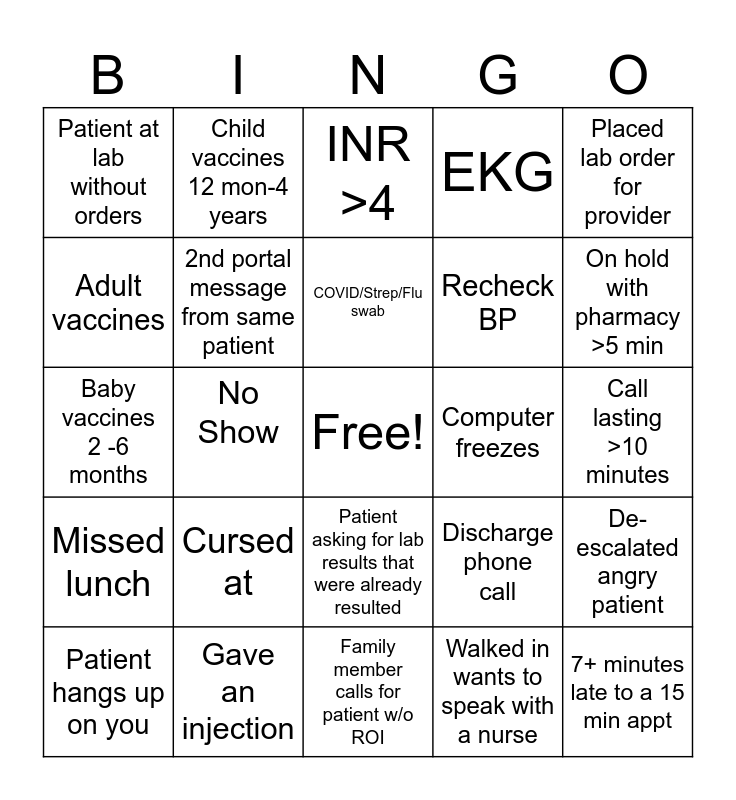 | B | I | N | G | O |
|---|---|---|---|---|
| Patient at lab without orders | Child vaccines 12 mon-4 years | INR >4 | EKG | Placed lab order for provider |
| Adult vaccines | 2nd portal message from same patient | COVID/Strep/Flu swab | Recheck BP | On hold with pharmacy >5 min |
| Baby vaccines 2 -6 months | No Show | Free! | Computer freezes | Call lasting >10 minutes |
| Missed lunch | Cursed at | Patient asking for lab results that were already resulted | Discharge phone call | De-escalated angry patient |
| Patient hangs up on you | Gave an injection | Family member calls for patient w/o ROI | Walked in wants to speak with a nurse | 7+ minutes late to a 15 min appt |